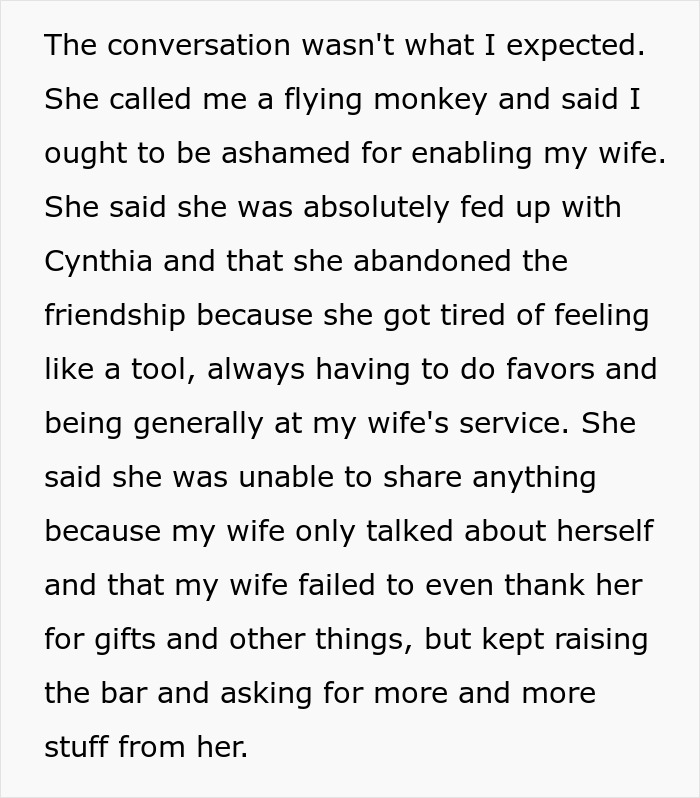 The conversation wasn't what I expected. She called me a flying monkey and said I ought to be ashamed for enabling my wife. She said she was absolutely fed up with Cynthia and that she abandoned the friendship because she got tired of feeling like a tool, always having to do favors and being generally at my wife's service. She said she was unable to share anything because my wife only talked about herself and that my wife failed to even thank her for gifts and other things, but kept raising the bar and asking for more and more stuff from her.